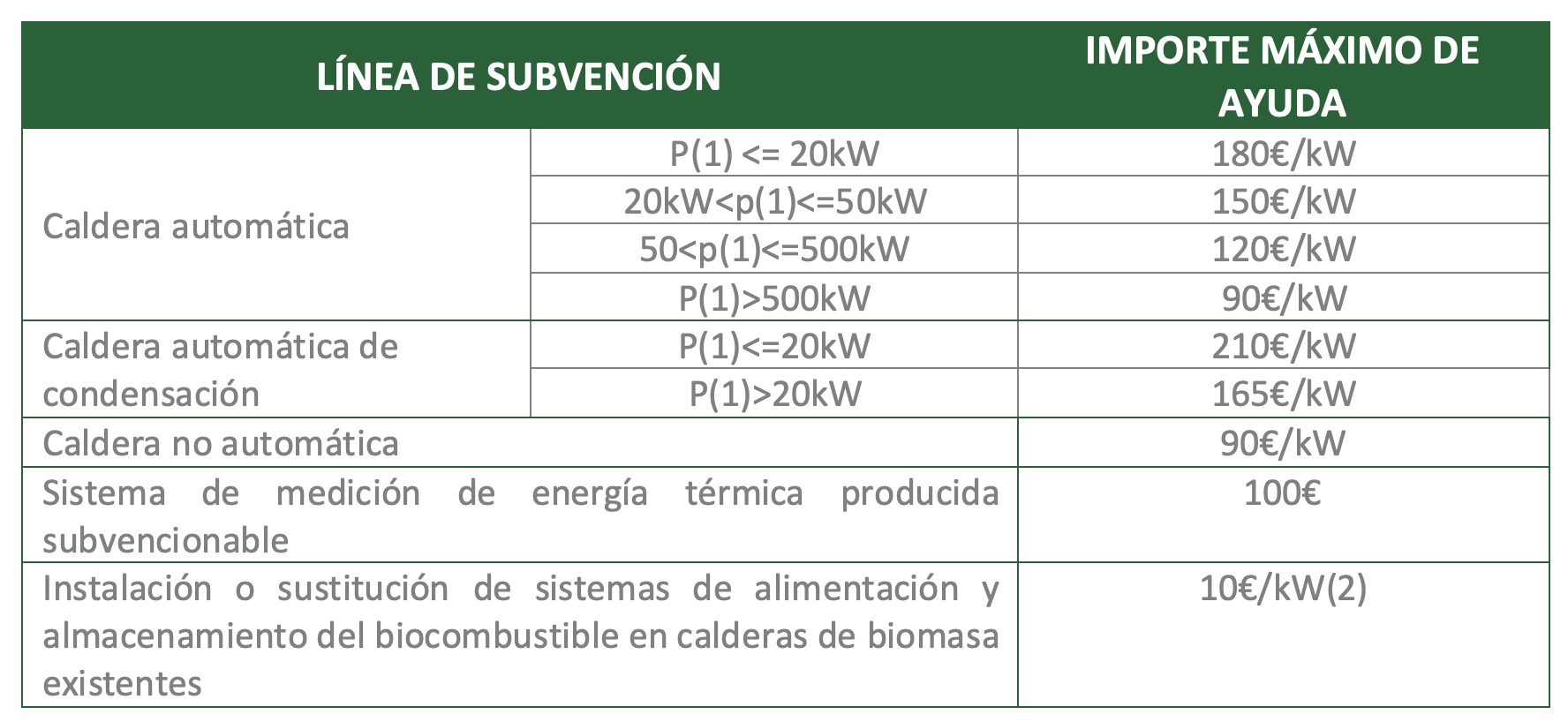 | LÍNEA DE SUBVENCIÓN | | IMPORTE MÁXIMO DE AYUDA |
|---|---|---|
| Caldera automática | P(1) <= 20kW | 180€/kW |
| | 20kW<p(1)<=50kW | 150€/kW |
| | 50<p(1)<=500kW | 120€/kW |
| | P(1)>500kW | 90€/kW |
| Caldera automática de condensación | P(1)<=20kW | 210€/kW |
| | P(1)>20kW | 165€/kW |
| Caldera no automática | | 90€/kW |
| Sistema de medición de energía térmica producida subvencionable | | 100€ |
| Instalación o sustitución de sistemas de alimentación y almacenamiento del biocombustible en calderas de biomasa existentes | | 10€/kW(2) |